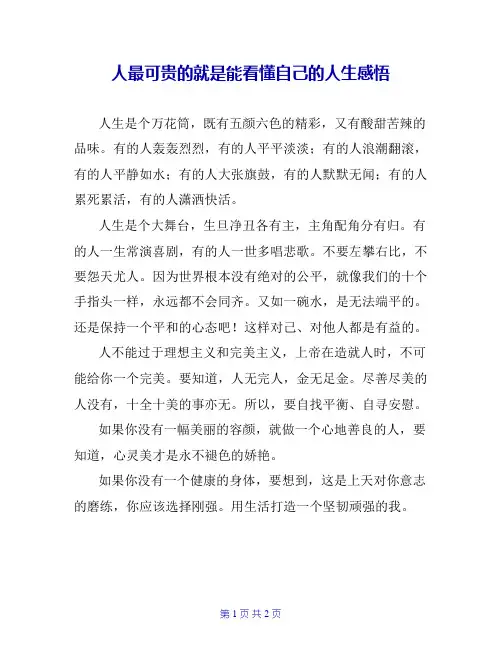 人最可贵的就是能看懂自己的人生感悟

人生是个万花筒，既有五颜六色的精彩，又有酸甜苦辣的品味。有的人轰轰烈烈，有的人平平淡淡；有的人浪潮翻滚，有的人平静如水；有的人大张旗鼓，有的人默默无闻；有的人累死累活，有的人潇洒快活。

人生是个大舞台，生旦净丑各有主，主角配角分有归。有的人一生常演喜剧，有的人一世多唱悲歌。不要左攀右比，不要怨天尤人。因为世界根本没有绝对的公平，就像我们的十个手指头一样，永远都不会同齐。又如一碗水，是无法端平的。还是保持一个平和的心态吧！这样对己、对他人都是有益的。

人不能过于理想主义和完美主义，上帝在造就人时，不可能给你一个完美。要知道，人无完人，金无足金。尽善尽美的人没有，十全十美的事亦无。所以，要自找平衡、自寻安慰。

如果你没有一幅美丽的容颜，就做一个心地善良的人，要知道，心灵美才是永不褪色的娇艳。

如果你没有一个健康的身体，要想到，这是上天对你意志的磨练，你应该选择刚强。用生活打造一个坚韧顽强的我。

第 1 页 共 2 页